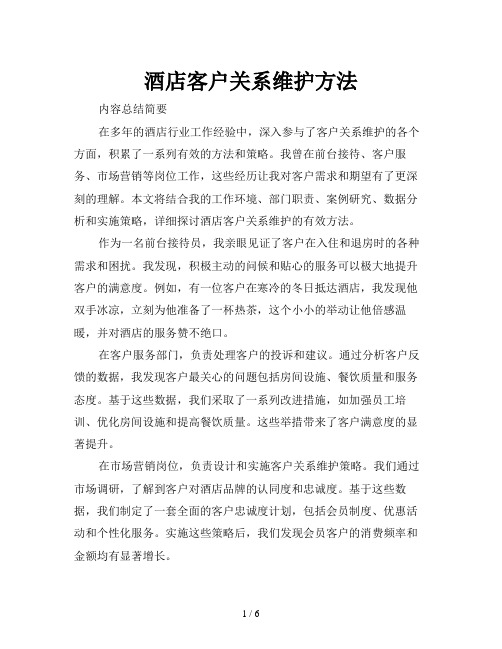 酒店客户关系维护方法

内容总结简要

在多年的酒店行业工作经验中，深入参与了客户关系维护的各个方面，积累了一系列有效的方法和策略。我曾在前台接待、客户服务、市场营销等岗位工作，这些经历让我对客户需求和期望有了更深刻的理解。本文将结合我的工作环境、部门职责、案例研究、数据分析和实施策略，详细探讨酒店客户关系维护的有效方法。

作为一名前台接待员，我亲眼见证了客户在入住和退房时的各种需求和困扰。我发现，积极主动的问候和贴心的服务可以极大地提升客户的满意度。例如，有一位客户在寒冷的冬日抵达酒店，我发现他双手冰凉，立刻为他准备了一杯热茶，这个小小的举动让他倍感温暖，并对酒店的服务赞不绝口。

在客户服务部门，负责处理客户的投诉和建议。通过分析客户反馈的数据，我发现客户最关心的问题包括房间设施、餐饮质量和服务态度。基于这些数据，我们采取了一系列改进措施，如加强员工培训、优化房间设施和提高餐饮质量。这些举措带来了客户满意度的显著提升。

在市场营销岗位，负责设计和实施客户关系维护策略。我们通过市场调研，了解到客户对酒店品牌的认同度和忠诚度。基于这些数据，我们制定了一套全面的客户忠诚度计划，包括会员制度、优惠活动和个性化服务。实施这些策略后，我们发现会员客户的消费频率和金额均有显著增长。

1 / 6